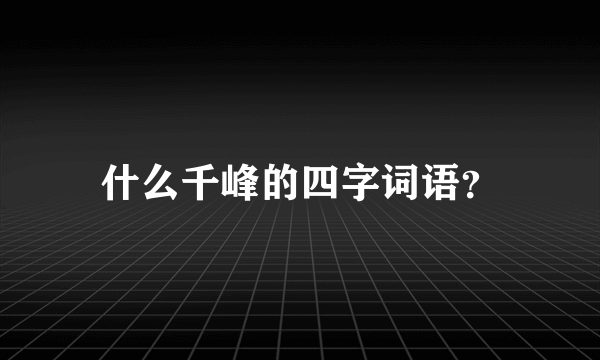 什么千峰的四字词语?